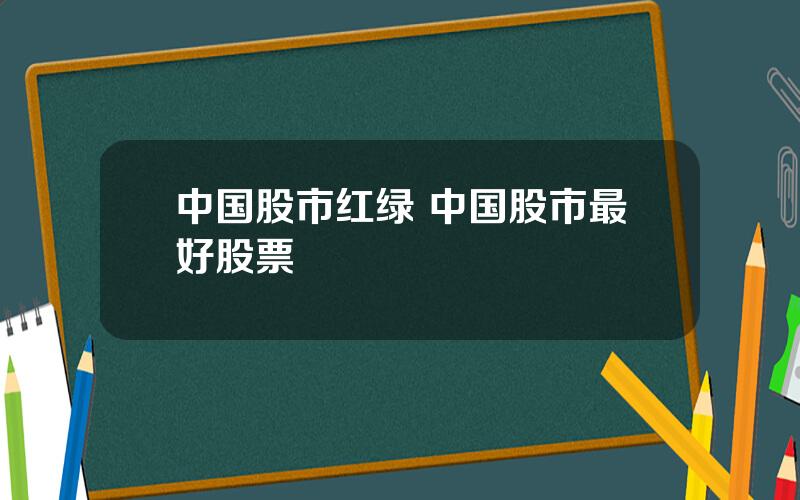 中国股市红绿 中国股市最好股票